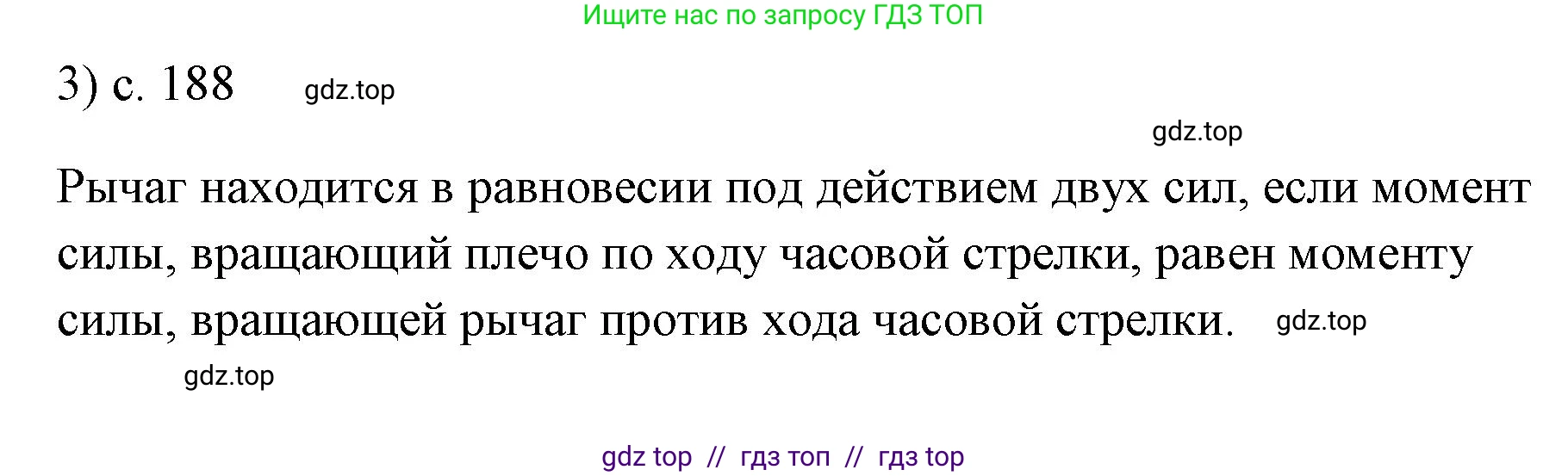 Ищите нас по запросу ГДЗ ТОП

3) с. 188 gdz.top

gdz.top

Рычаг находится в равновесии под действием двух сил, если момент силы, вращающий плечо по ходу часовой стрелки, равен моменту силы, вращающей рычаг против хода часовой стрелки. gdz.top

gdz.top

gdz top // гдз топ // гдз top